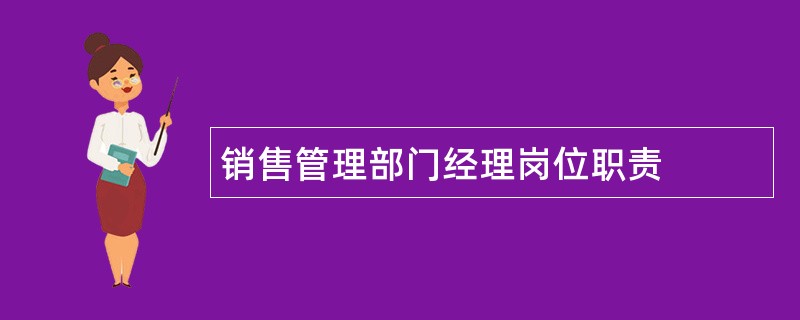 销售管理部门经理岗位职责